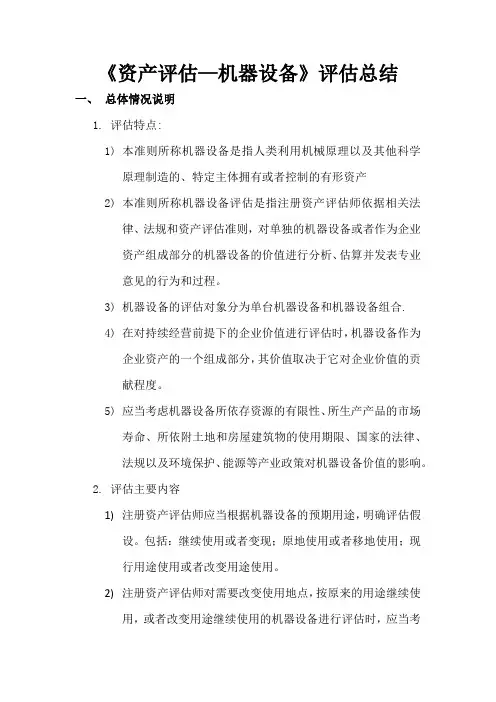 《资产评估—机器设备》评估总结

一、 总体情况说明

1. 评估特点:

1) 本准则所称机器设备是指人类利用机械原理以及其他科学原理制造的、特定主体拥有或者控制的有形资产

2) 本准则所称机器设备评估是指注册资产评估师依据相关法律、法规和资产评估准则，对单独的机器设备或者作为企业资产组成部分的机器设备的价值进行分析、估算并发表专业意见的行为和过程。

3) 机器设备的评估对象分为单台机器设备和机器设备组合.

4) 在对持续经营前提下的企业价值进行评估时，机器设备作为企业资产的一个组成部分，其价值取决于它对企业价值的贡献程度。

5) 应当考虑机器设备所依存资源的有限性、所生产产品的市场寿命、所依附土地和房屋建筑物的使用期限、国家的法律、法规以及环境保护、能源等产业政策对机器设备价值的影响。

2. 评估主要内容

1) 注册资产评估师应当根据机器设备的预期用途，明确评估假设。包括：继续使用或者变现；原地使用或者移地使用；现行用途使用或者改变用途使用。

2) 注册资产评估师对需要改变使用地点，按原来的用途继续使用，或者改变用途继续使用的机器设备进行评估时，应当考